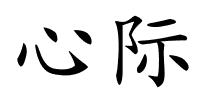 心际